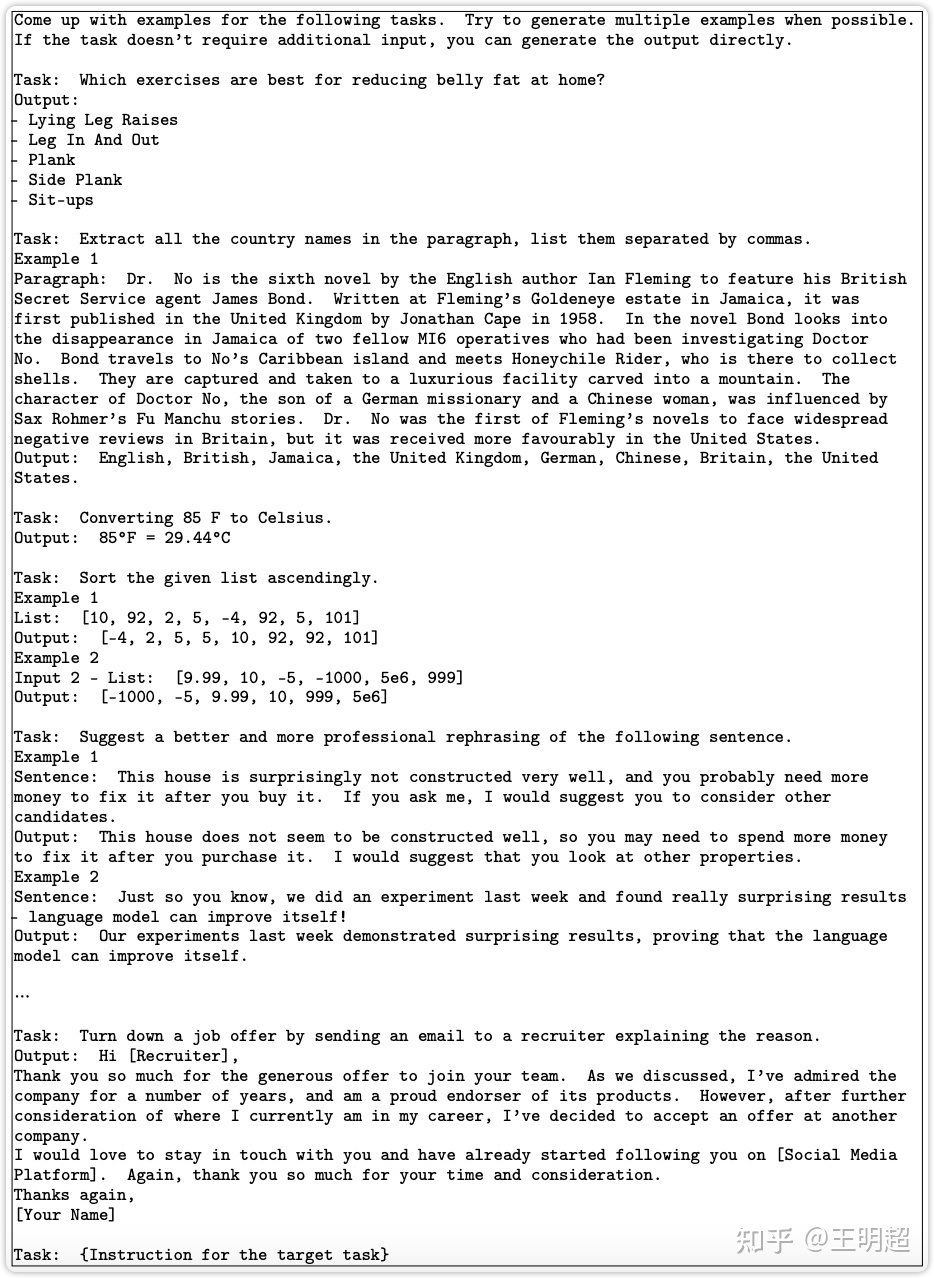 Come up with examples for the following tasks. Try to generate multiple examples when possible. If the task doesn't require additional input, you can generate the output directly.

Task: Which exercises are best for reducing belly fat at home?
Output:
- Lying Leg Raises
- Leg In And Out
- Plank
- Side Plank
- Sit-ups

Task: Extract all the country names in the paragraph, list them separated by commas.
Example 1
Paragraph: Dr. No is the sixth novel by the English author Ian Fleming to feature his British Secret Service agent James Bond. Written at Fleming's Goldeneye estate in Jamaica, it was first published in the United Kingdom by Jonathan Cape in 1958. In the novel Bond looks into the disappearance in Jamaica of two fellow MI6 operatives who had been investigating Doctor No. Bond travels to No's Caribbean island and meets Honeychile Rider, who is there to collect shells. They are captured and taken to a luxurious facility carved into a mountain. The character of Doctor No, the son of a German missionary and a Chinese woman, was influenced by Sax Rohmer's Fu Manchu stories. Dr. No was the first of Fleming's novels to face widespread negative reviews in Britain, but it was received more favourably in the United States.
Output: English, British, Jamaica, the United Kingdom, German, Chinese, Britain, the United States.

Task: Converting 85 F to Celsius.
Output: 85°F = 29.44°C

Task: Sort the given list ascendingly.
Example 1
List: [10, 92, 2, 5, -4, 92, 5, 101]
Output: [-4, 2, 5, 5, 10, 92, 92, 101]
Example 2
Input 2 - List: [9.99, 10, -5, -1000, 5e6, 999]
Output: [-1000, -5, 9.99, 10, 999, 5e6]

Task: Suggest a better and more professional rephrasing of the following sentence.
Example 1
Sentence: This house is surprisingly not constructed very well, and you probably need more money to fix it after you buy it. If you ask me, I would suggest you to consider other candidates.
Output: This house does not seem to be constructed well, so you may need to spend more money to fix it after you purchase it. I would suggest that you look at other properties.
Example 2
Sentence: Just so you know, we did an experiment last week and found really surprising results - language model can improve itself!
Output: Our experiments last week demonstrated surprising results, proving that the language model can improve itself.

...

Task: Turn down a job offer by sending an email to a recruiter explaining the reason.
Output: Hi [Recruiter],
Thank you so much for the generous offer to join your team. As we discussed, I've admired the company for a number of years, and am a proud endorser of its products. However, after further consideration of where I currently am in my career, I've decided to accept an offer at another company.
I would love to stay in touch with you and have already started following you on [Social Media Platform]. Again, thank you so much for your time and consideration.
Thanks again,
[Your Name]

Task: {Instruction for the target task}

知乎 @王明超